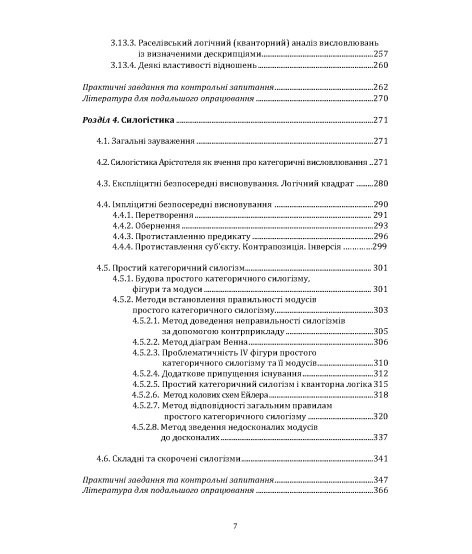 3.13.3. Раселівський логічний (кванторний) аналіз висловлювань із визначеними дескрипціями 257
3.13.4. Деякі властивості відношень 260

Практичні завдання та контрольні запитання 262
Література для подальшого опрацювання 270

Розділ 4. Силогістика 271

4.1. Загальні зауваження 271

4.2. Силогістика Арістотеля як вчення про категоричні висловлювання 271

4.3. Експліцитні безпосередні висновування. Логічний квадрат 280

4.4. Імпліцитні безпосередні висновування 290
4.4.1. Перетворення 291
4.4.2. Обернення 293
4.4.3. Протиставленню предикату 296
4.4.4. Протиставлення суб'єкту. Контрапозиція. Інверсія 299

4.5. Простий категоричний силогізм 301
4.5.1. Будова простого категоричного силогізму, фігури та модуси 301
4.5.2. Методи встановлення правильності модусів простого категоричного силогізму 303
4.5.2.1. Метод доведення неправильності силогізмів за допомогою контрприкладу 305
4.5.2.2. Метод діаграм Венна 306
4.5.2.3. Проблематичність IV фігури простого категоричного силогізму та її модусів 310
4.5.2.4. Додаткове припущення існування 312
4.5.2.5. Простий категоричний силогізм і кванторна логіка 315
4.5.2.6. Метод колових схем Ейлера 318
4.5.2.7. Метод відповідності загальним правилам простого категоричного силогізму 320
4.5.2.8. Метод зведення недосконалих модусів до досконалих 337

4.6. Складні та скорочені силогізми 341

Практичні завдання та контрольні запитання 347
Література для подальшого опрацювання 366

7